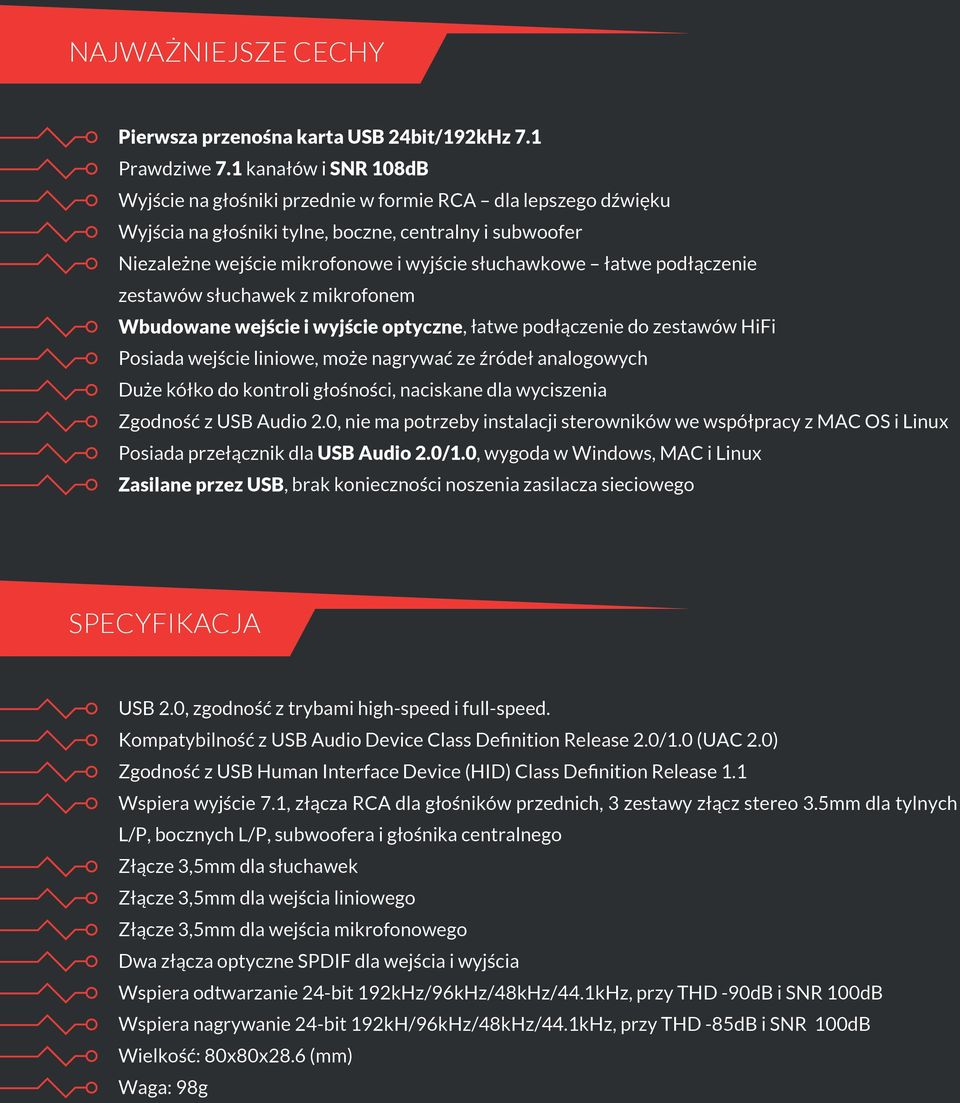 NAJWAŻNIEJSZE CECHY

Pierwsza przenośna karta USB 24bit/192kHz 7.1
Prawdziwe 7.1 kanałów i SNR 108dB
Wyjście na głośniki przednie w formie RCA – dla lepszego dźwięku
Wyjścia na głośniki tylne, boczne, centralny i subwoofer
Niezależne wejście mikrofonowe i wyjście słuchawkowe – łatwe podłączenie zestawów słuchawek z mikrofonem
Wbudowane wejście i wyjście optyczne, łatwe podłączenie do zestawów HiFi
Posiada wejście liniowe, może nagrywać ze źródeł analogowych
Duże kółko do kontroli głośności, naciskane dla wyciszenia
Zgodność z USB Audio 2.0, nie ma potrzeby instalacji sterowników we współpracy z MAC OS i Linux
Posiada przełącznik dla USB Audio 2.0/1.0, wygoda w Windows, MAC i Linux
Zasilane przez USB, brak konieczności noszenia zasilacza sieciowego

SPECYFIKACJA

USB 2.0, zgodność z trybami high-speed i full-speed.
Kompatybilność z USB Audio Device Class Definition Release 2.0/1.0 (UAC 2.0)
Zgodność z USB Human Interface Device (HID) Class Definition Release 1.1
Wspiera wyjście 7.1, złącza RCA dla głośników przednich, 3 zestawy złącz stereo 3.5mm dla tylnych L/P, bocznych L/P, subwoofera i głośnika centralnego
Złącze 3,5mm dla słuchawek
Złącze 3,5mm dla wejścia liniowego
Złącze 3,5mm dla wejścia mikrofonowego
Dwa złącza optyczne SPDIF dla wejścia i wyjścia
Wspiera odtwarzanie 24-bit 192kHz/96kHz/48kHz/44.1kHz, przy THD -90dB i SNR 100dB
Wspiera nagrywanie 24-bit 192kH/96kHz/48kHz/44.1kHz, przy THD -85dB i SNR 100dB
Wielkość: 80x80x28.6 (mm)
Waga: 98g